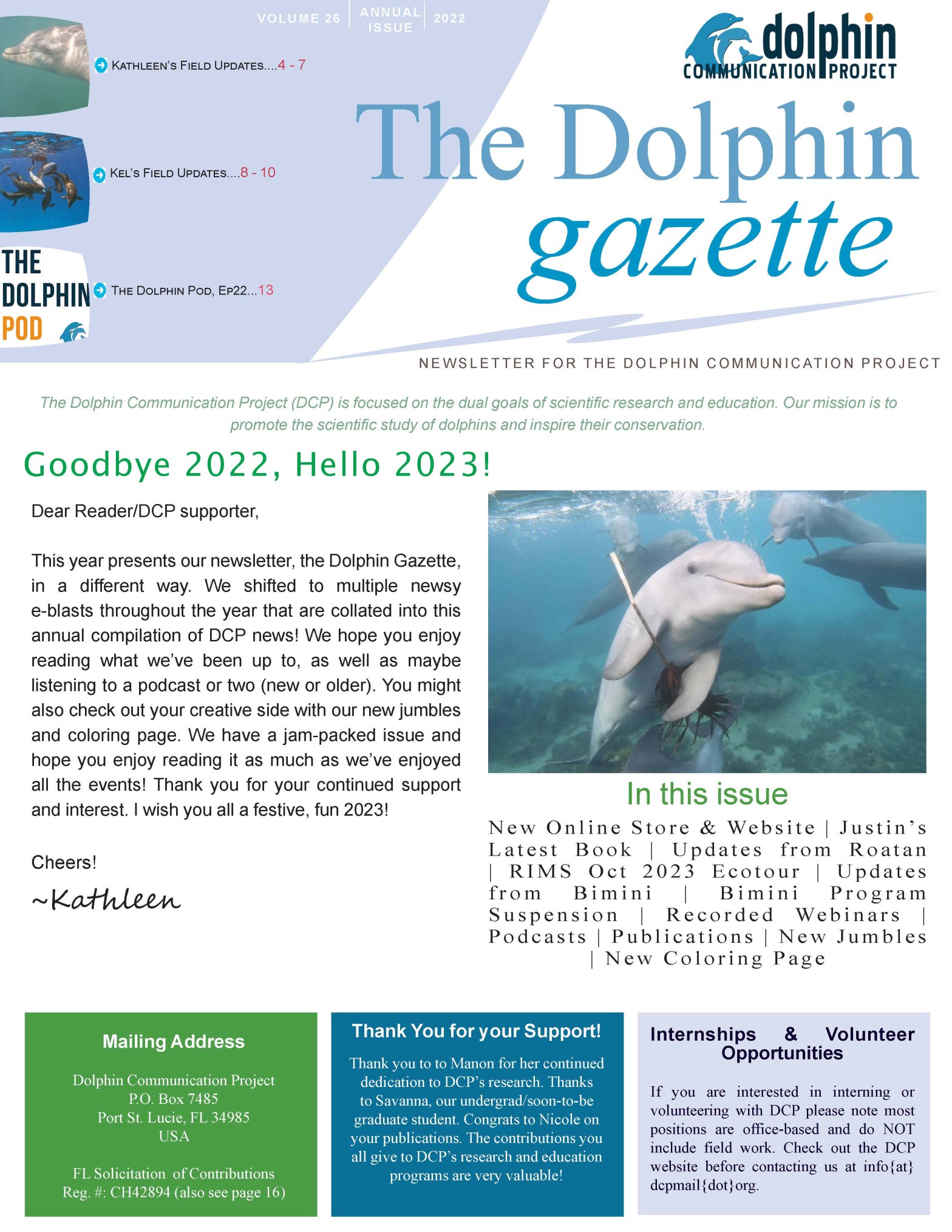 VOLUME 26 | ANNUAL ISSUE | 2022

KATHLEEN'S FIELD UPDATES....4 - 7

KEL'S FIELD UPDATES....8 - 10

THE DOLPHIN POD

THE DOLPHIN POD, EP22...13

dolphin COMMUNICATION PROJECT

The Dolphin gazette

NEWSLETTER FOR THE DOLPHIN COMMUNICATION PROJECT

The Dolphin Communication Project (DCP) is focused on the dual goals of scientific research and education. Our mission is to promote the scientific study of dolphins and inspire their conservation.

Goodbye 2022, Hello 2023!

Dear Reader/DCP supporter,

This year presents our newsletter, the Dolphin Gazette, in a different way. We shifted to multiple newsy e-blasts throughout the year that are collated into this annual compilation of DCP news! We hope you enjoy reading what we've been up to, as well as maybe listening to a podcast or two (new or older). You might also check out your creative side with our new jumbles and coloring page. We have a jam-packed issue and hope you enjoy reading it as much as we've enjoyed all the events! Thank you for your continued support and interest. I wish you all a festive, fun 2023!

Cheers!

~Kathleen

In this issue

New Online Store & Website | Justin's Latest Book | Updates from Roatan | RIMS Oct 2023 Ecotour | Updates from Bimini | Bimini Program Suspension | Recorded Webinars | Podcasts | Publications | New Jumbles | New Coloring Page

Mailing Address

Dolphin Communication Project
P.O. Box 7485
Port St. Lucie, FL 34985
USA

FL Solicitation of Contributions Reg. #: CH42894 (also see page 16)

Thank You for your Support!

Thank you to to Manon for her continued dedication to DCP's research. Thanks to Savanna, our undergrad/soon-to-be graduate student. Congrats to Nicole on your publications. The contributions you all give to DCP's research and education programs are very valuable!

Internships & Volunteer Opportunities

If you are interested in interning or volunteering with DCP please note most positions are office-based and do NOT include field work. Check out the DCP website before contacting us at info{at} dcpmail{dot}org.